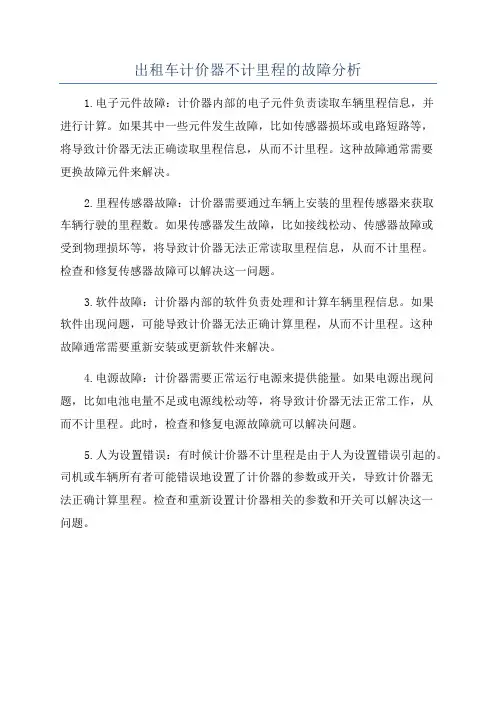 出租车计价器不计里程的故障分析

1.电子元件故障：计价器内部的电子元件负责读取车辆里程信息，并进行计算。如果其中一些元件发生故障，比如传感器损坏或电路短路等，将导致计价器无法正确读取里程信息，从而不计里程。这种故障通常需要更换故障元件来解决。

2.里程传感器故障：计价器需要通过车辆上安装的里程传感器来获取车辆行驶的里程数。如果传感器发生故障，比如接线松动、传感器故障或受到物理损坏等，将导致计价器无法正常读取里程信息，从而不计里程。检查和修复传感器故障可以解决这一问题。

3.软件故障：计价器内部的软件负责处理和计算车辆里程信息。如果软件出现问题，可能导致计价器无法正确计算里程，从而不计里程。这种故障通常需要重新安装或更新软件来解决。

4.电源故障：计价器需要正常运行电源来提供能量。如果电源出现问题，比如电池电量不足或电源线松动等，将导致计价器无法正常工作，从而不计里程。此时，检查和修复电源故障就可以解决问题。

5.人为设置错误：有时候计价器不计里程是由于人为设置错误引起的。司机或车辆所有者可能错误地设置了计价器的参数或开关，导致计价器无法正确计算里程。检查和重新设置计价器相关的参数和开关可以解决这一问题。